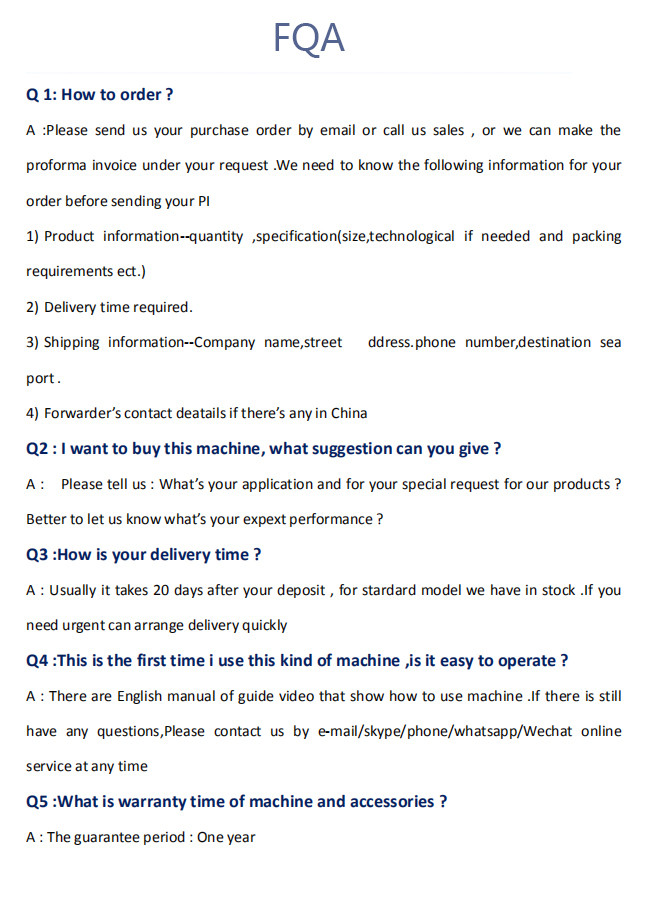 FQA

Q 1: How to order ?

A :Please send us your purchase order by email or call us sales , or we can make the proforma invoice under your request .We need to know the following information for your order before sending your PI

1) Product information--quantity ,specification(size,technological if needed and packing requirements ect.)

2) Delivery time required.

3) Shipping information--Company name,street ddress.phone number,destination sea port .

4) Forwarder's contact deatails if there's any in China

Q2 : I want to buy this machine, what suggestion can you give ?

A : Please tell us : What's your application and for your special request for our products ? Better to let us know what's your expext performance ?

Q3 :How is your delivery time ?

A : Usually it takes 20 days after your deposit , for stardard model we have in stock .If you need urgent can arrange delivery quickly

Q4 :This is the first time i use this kind of machine ,is it easy to operate ?

A : There are English manual of guide video that show how to use machine .If there is still have any questions,Please contact us by e-mail/skype/phone/whatsapp/Wechat online service at any time

Q5 :What is warranty time of machine and accessories ?

A : The guarantee period : One year